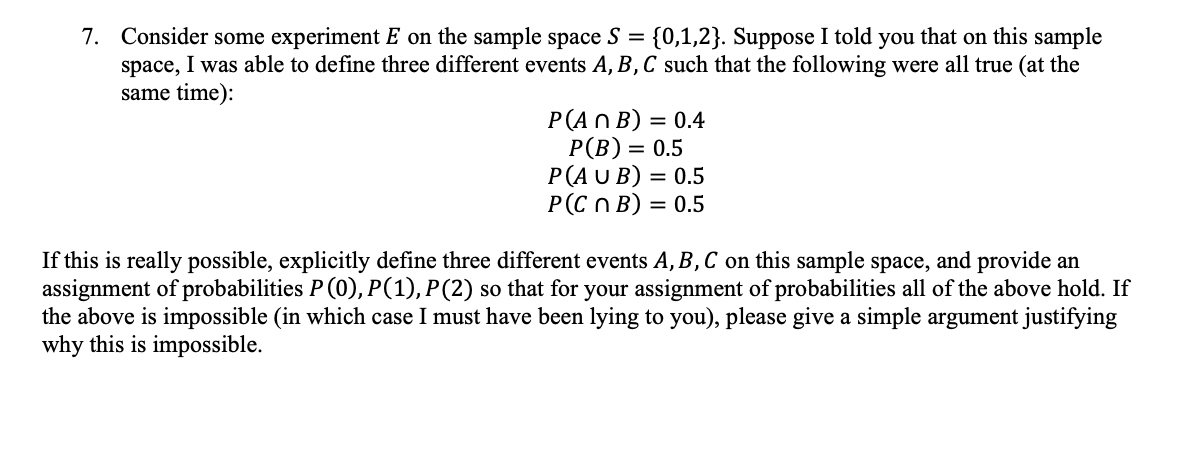 7. Consider some experiment $E$ on the sample space $S = \{0,1,2\}$. Suppose I told you that on this sample space, I was able to define three different events $A, B, C$ such that the following were all true (at the same time):

$P(A \cap B) = 0.4$
$P(B) = 0.5$
$P(A \cup B) = 0.5$
$P(C \cap B) = 0.5$

If this is really possible, explicitly define three different events $A, B, C$ on this sample space, and provide an assignment of probabilities $P(0), P(1), P(2)$ so that for your assignment of probabilities all of the above hold. If the above is impossible (in which case I must have been lying to you), please give a simple argument justifying why this is impossible.